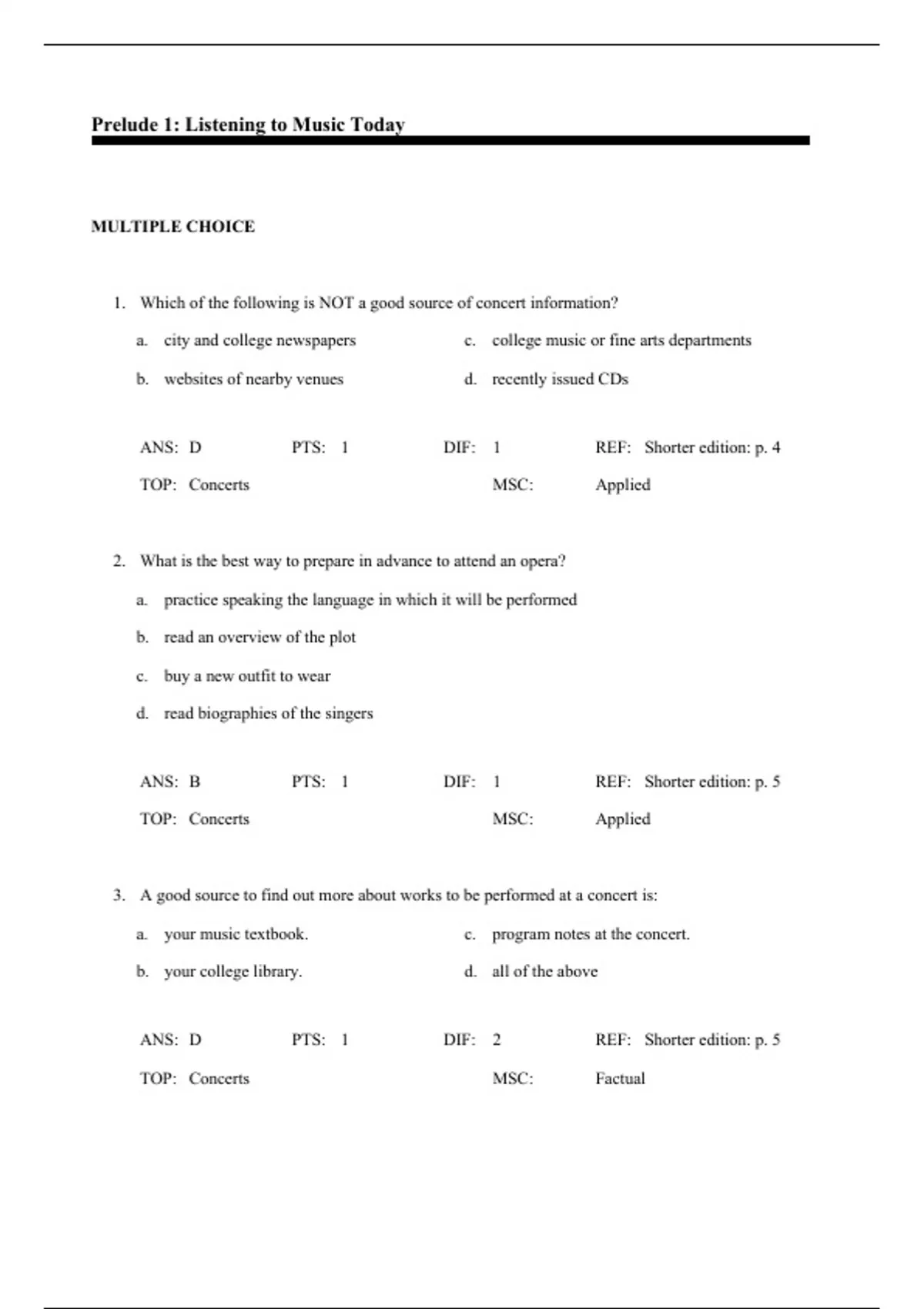 Prelude 1: Listening to Music Today

MULTIPLE CHOICE

1. Which of the following is NOT a good source of concert information?

a. city and college newspapers
b. websites of nearby venues
c. college music or fine arts departments
d. recently issued CDs

ANS: D PTS: 1 DIF: 1 REF: Shorter edition: p. 4
TOP: Concerts MSC: Applied

2. What is the best way to prepare in advance to attend an opera?

a. practice speaking the language in which it will be performed
b. read an overview of the plot
c. buy a new outfit to wear
d. read biographies of the singers

ANS: B PTS: 1 DIF: 1 REF: Shorter edition: p. 5
TOP: Concerts MSC: Applied

3. A good source to find out more about works to be performed at a concert is:

a. your music textbook.
b. your college library.
c. program notes at the concert.
d. all of the above

ANS: D PTS: 1 DIF: 2 REF: Shorter edition: p. 5
TOP: Concerts MSC: Factual